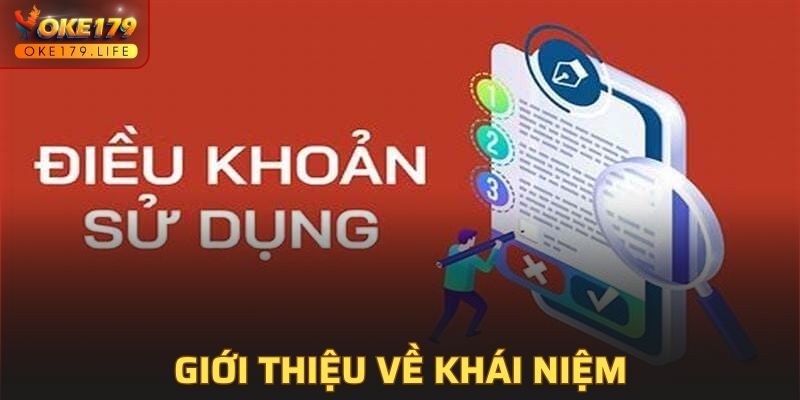 OKE179
OKE179.LIFE

ĐIỀU KHOẢN
SỬ DỤNG

1
2
3

GIỚI THIỆU VỀ KHÁI NIỆM